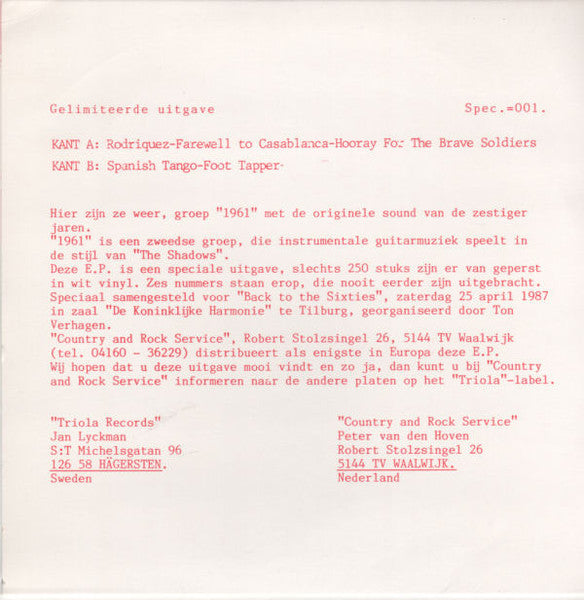 Gelimiteerde uitgave Spec.=001.

KANT A: Rodriquez-Farewell to Casablanca-Hooray For The Brave Soldiers

KANT B: Spanish Tango-Foot Tapper-

Hier zijn ze weer, groep "1961" met de originele sound van de zestiger jaren.
"1961" is een zweedse groep, die instrumentale guitarmuziek speelt in de stijl van "The Shadows".
Deze E.P. is een speciale uitgave, slechts 250 stuks zijn er van geperst in wit vinyl. Zes nummers staan erop, die nooit eerder zijn uitgebracht.
Speciaal samengesteld voor "Back to the Sixties", zaterdag 25 april 1987 in zaal "De Koninklijke Harmonie" te Tilburg, georganiseerd door Ton Verhagen.
"Country and Rock Service", Robert Stolzsingel 26, 5144 TV Waalwijk (tel. 04160 - 36229) distribueert als enigste in Europa deze E.P.
Wij hopen dat u deze uitgave mooi vindt en zo ja, dan kunt u bij "Country and Rock Service" informeren naar de andere platen op het "Triola"-label.

"Triola Records"
Jan Lyckman
S:T Michelsgatan 96
126 58 HÄGERSTEN.
Sweden

"Country and Rock Service"
Peter van den Hoven
Robert Stolzsingel 26
5144 TV WAALWIJK.
Nederland